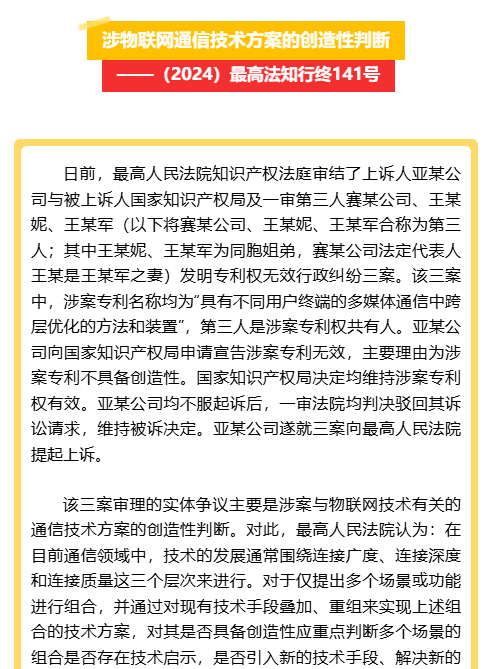 涉物联网通信技术方案的创造性判断

——（2024）最高法知行终141号

日前，最高人民法院知识产权法庭审结了上诉人亚某公司与被上诉人国家知识产权局及一审第三人赛某公司、王某妮、王某军（以下将赛某公司、王某妮、王某军合称为第三人；其中王某妮、王某军为同胞姐弟，赛某公司法定代表人王某是王某军之妻）发明专利权无效行政纠纷三案。该三案中，涉案专利名称均为“具有不同用户终端的多媒体通信中跨层优化的方法和装置”，第三人是涉案专利权共有人。亚某公司向国家知识产权局申请宣告涉案专利无效，主要理由为涉案专利不具备创造性。国家知识产权局决定均维持涉案专利权有效。亚某公司均不服起诉后，一审法院均判决驳回其诉讼请求，维持被诉决定。亚某公司遂就三案向最高人民法院提起上诉。

该三案审理的实体争议主要是涉案与物联网技术有关的通信技术方案的创造性判断。对此，最高人民法院认为：在目前通信领域中，技术的发展通常围绕连接广度、连接深度和连接质量这三个层次来进行。对于仅提出多个场景或功能进行组合，并通过对现有技术手段叠加、重组来实现上述组合的技术方案，对其是否具备创造性应重点判断多个场景的组合是否存在技术启示，是否引入新的技术手段、解决新的